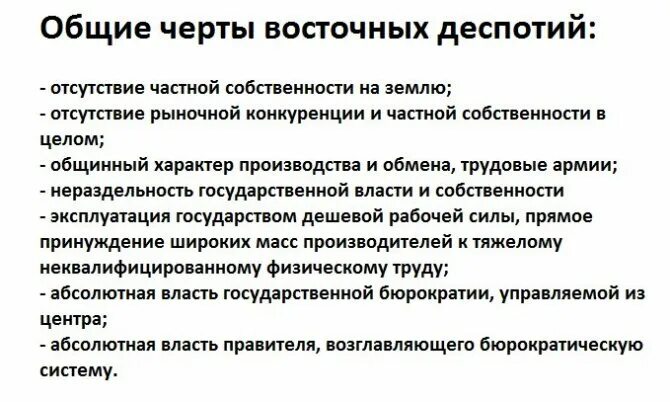 Общие черты восточных деспотий:

- отсутствие частной собственности на землю;
- отсутствие рыночной конкуренции и частной собственности в целом;
- общинный характер производства и обмена, трудовые армии;
- нераздельность государственной власти и собственности
- эксплуатация государством дешевой рабочей силы, прямое принуждение широких масс производителей к тяжелому неквалифицированному физическому труду;
- абсолютная власть государственной бюрократии, управляемой из центра;
- абсолютная власть правителя, возглавляющего бюрократическую систему.